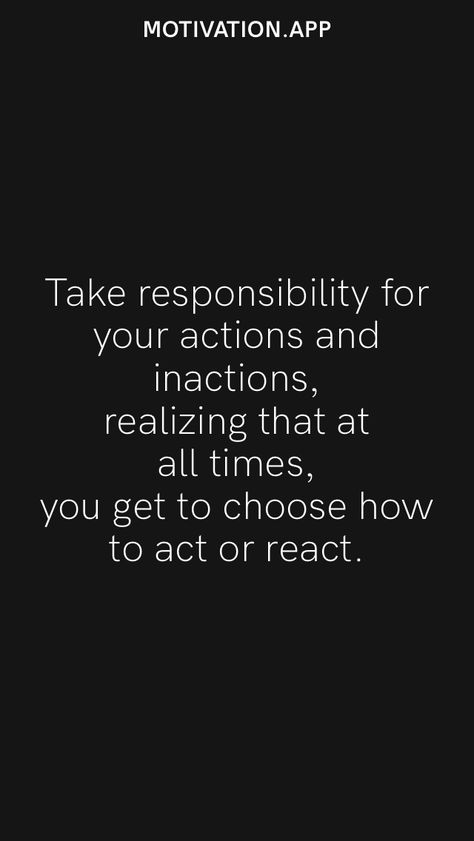 MOTIVATION.APP

Take responsibility for your actions and inactions,
realizing that at all times,
you get to choose how to act or react.